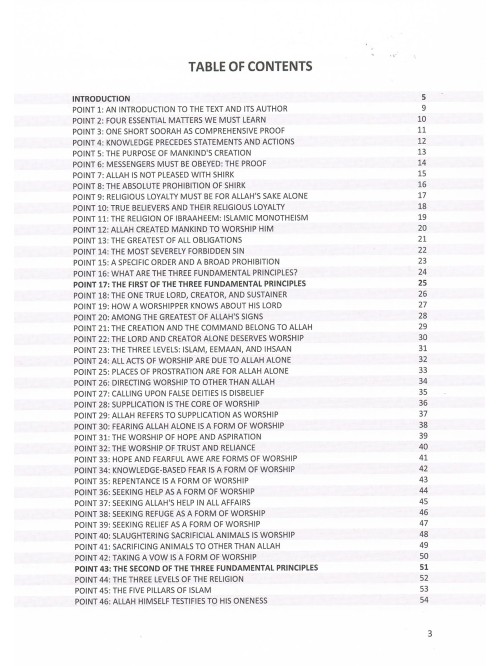 TABLE OF CONTENTS

| | |
|---|---|
| INTRODUCTION | 5 |
| POINT 1: AN INTRODUCTION TO THE TEXT AND ITS AUTHOR | 9 |
| POINT 2: FOUR ESSENTIAL MATTERS WE MUST LEARN | 10 |
| POINT 3: ONE SHORT SOORAH AS COMPREHENSIVE PROOF | 11 |
| POINT 4: KNOWLEDGE PRECEDES STATEMENTS AND ACTIONS | 12 |
| POINT 5: THE PURPOSE OF MANKIND'S CREATION | 13 |
| POINT 6: MESSENGERS MUST BE OBEYED: THE PROOF | 14 |
| POINT 7: ALLAH IS NOT PLEASED WITH SHIRK | 15 |
| POINT 8: THE ABSOLUTE PROHIBITION OF SHIRK | 16 |
| POINT 9: RELIGIOUS LOYALTY MUST BE FOR ALLAH'S SAKE ALONE | 17 |
| POINT 10: TRUE BELIEVERS AND THEIR RELIGIOUS LOYALTY | 18 |
| POINT 11: THE RELIGION OF IBRAAHEEM: ISLAMIC MONOTHEISM | 19 |
| POINT 12: ALLAH CREATED MANKIND TO WORSHIP HIM | 20 |
| POINT 13: THE GREATEST OF ALL OBLIGATIONS | 21 |
| POINT 14: THE MOST SEVERELY FORBIDDEN SIN | 22 |
| POINT 15: A SPECIFIC ORDER AND A BROAD PROHIBITION | 23 |
| POINT 16: WHAT ARE THE THREE FUNDAMENTAL PRINCIPLES? | 24 |
| POINT 17: THE FIRST OF THE THREE FUNDAMENTAL PRINCIPLES | 25 |
| POINT 18: THE ONE TRUE LORD, CREATOR, AND SUSTAINER | 26 |
| POINT 19: HOW A WORSHIPPER KNOWS ABOUT HIS LORD | 27 |
| POINT 20: AMONG THE GREATEST OF ALLAH'S SIGNS | 28 |
| POINT 21: THE CREATION AND THE COMMAND BELONG TO ALLAH | 29 |
| POINT 22: THE LORD AND CREATOR ALONE DESERVES WORSHIP | 30 |
| POINT 23: THE THREE LEVELS: ISLAM, EEMAAN, AND IHSAAN | 31 |
| POINT 24: ALL ACTS OF WORSHIP ARE DUE TO ALLAH ALONE | 32 |
| POINT 25: PLACES OF PROSTRATION ARE FOR ALLAH ALONE | 33 |
| POINT 26: DIRECTING WORSHIP TO OTHER THAN ALLAH | 34 |
| POINT 27: CALLING UPON FALSE DEITIES IS DISBELIEF | 35 |
| POINT 28: SUPPLICATION IS THE CORE OF WORSHIP | 36 |
| POINT 29: ALLAH REFERS TO SUPPLICATION AS WORSHIP | 37 |
| POINT 30: FEARING ALLAH ALONE IS A FORM OF WORSHIP | 38 |
| POINT 31: THE WORSHIP OF HOPE AND ASPIRATION | 39 |
| POINT 32: THE WORSHIP OF TRUST AND RELIANCE | 40 |
| POINT 33: HOPE AND FEARFUL AWE ARE FORMS OF WORSHIP | 41 |
| POINT 34: KNOWLEDGE-BASED FEAR IS A FORM OF WORSHIP | 42 |
| POINT 35: REPENTANCE IS A FORM OF WORSHIP | 43 |
| POINT 36: SEEKING HELP AS A FORM OF WORSHIP | 44 |
| POINT 37: SEEKING ALLAH'S HELP IN ALL AFFAIRS | 45 |
| POINT 38: SEEKING REFUGE AS A FORM OF WORSHIP | 46 |
| POINT 39: SEEKING RELIEF AS A FORM OF WORSHIP | 47 |
| POINT 40: SLAUGHTERING SACRIFICIAL ANIMALS IS WORSHIP | 48 |
| POINT 41: SACRIFICING ANIMALS TO OTHER THAN ALLAH | 49 |
| POINT 42: TAKING A VOW IS A FORM OF WORSHIP | 50 |
| POINT 43: THE SECOND OF THE THREE FUNDAMENTAL PRINCIPLES | 51 |
| POINT 44: THE THREE LEVELS OF THE RELIGION | 52 |
| POINT 45: THE FIVE PILLARS OF ISLAM | 53 |
| POINT 46: ALLAH HIMSELF TESTIFIES TO HIS ONENESS | 54 |

3